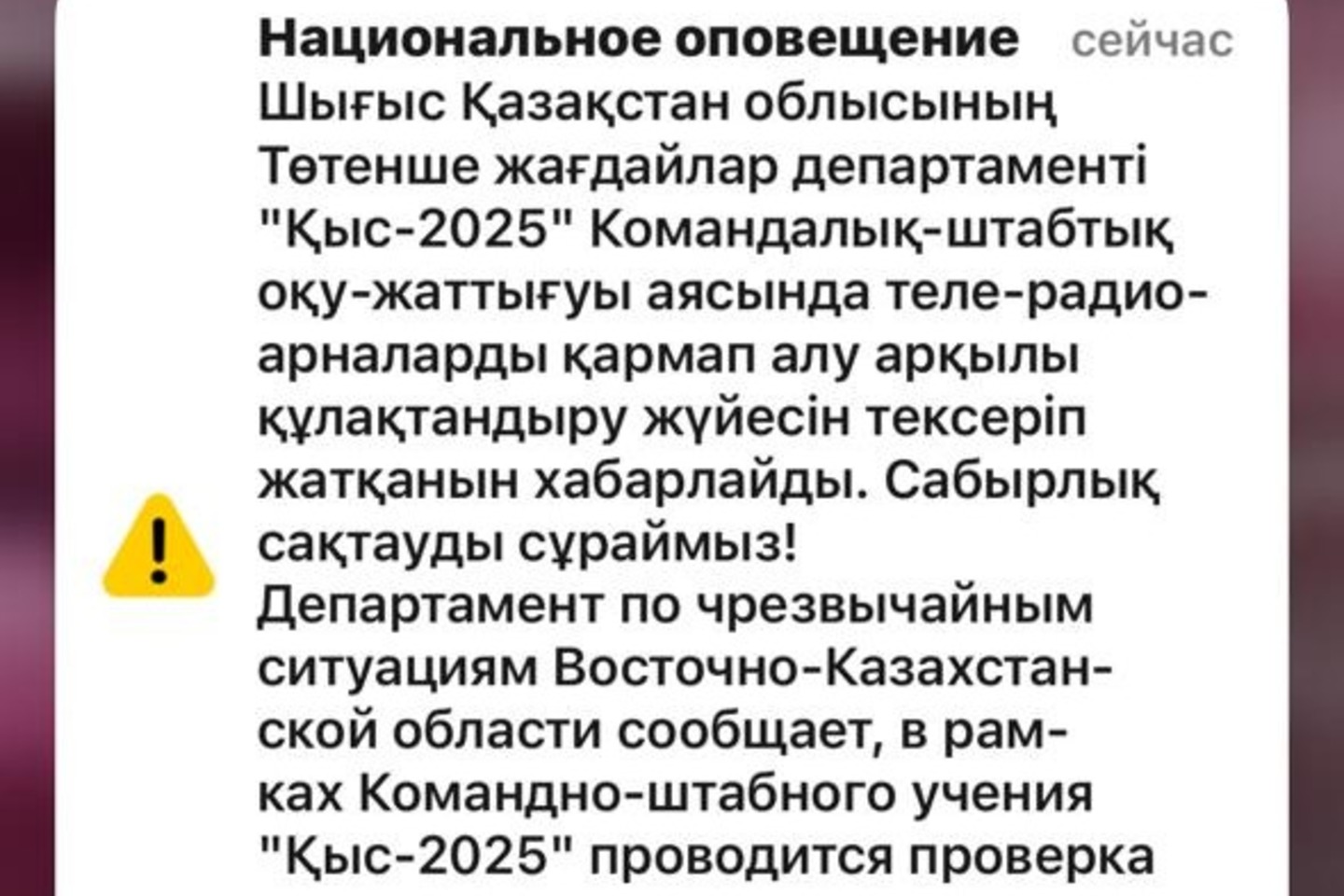 Национальное оповещение сейчас

Шығыс Қазақстан облысының Төтенше жағдайлар департаменті "Қыс-2025" Командалық-штабтық оқу-жаттығуы аясында теле-радиоарналарды қармап алу арқылы құлақтандыру жүйесін тексеріп жатқанын хабарлайды. Сабырлық сақтауды сұраймыз!
Департамент по чрезвычайным ситуациям Восточно-Казахстанской области сообщает, в рамках Командно-штабного учения "Қыс-2025" проводится проверка